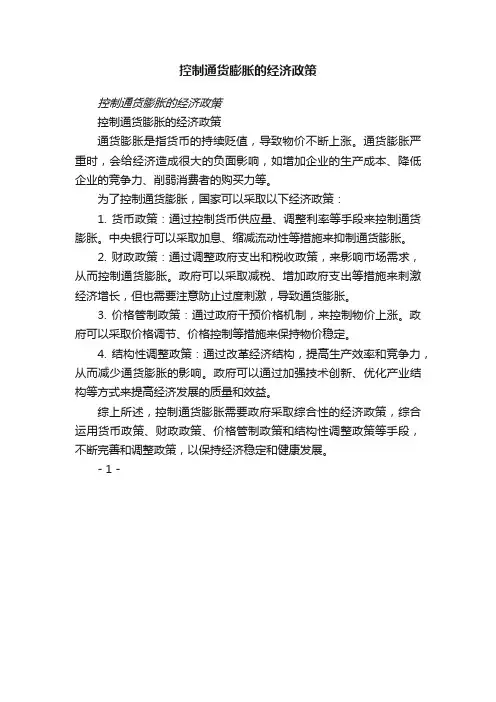 控制通货膨胀的经济政策

控制通货膨胀的经济政策

控制通货膨胀的经济政策

通货膨胀是指货币的持续贬值，导致物价不断上涨。通货膨胀严重时，会给经济造成很大的负面影响，如增加企业的生产成本、降低企业的竞争力、削弱消费者的购买力等。

为了控制通货膨胀，国家可以采取以下经济政策：

1. 货币政策：通过控制货币供应量、调整利率等手段来控制通货膨胀。中央银行可以采取加息、缩减流动性等措施来抑制通货膨胀。

2. 财政政策：通过调整政府支出和税收政策，来影响市场需求，从而控制通货膨胀。政府可以采取减税、增加政府支出等措施来刺激经济增长，但也需要注意防止过度刺激，导致通货膨胀。

3. 价格管制政策：通过政府干预价格机制，来控制物价上涨。政府可以采取价格调节、价格控制等措施来保持物价稳定。

4. 结构性调整政策：通过改革经济结构，提高生产效率和竞争力，从而减少通货膨胀的影响。政府可以通过加强技术创新、优化产业结构等方式来提高经济发展的质量和效益。

综上所述，控制通货膨胀需要政府采取综合性的经济政策，综合运用货币政策、财政政策、价格管制政策和结构性调整政策等手段，不断完善和调整政策，以保持经济稳定和健康发展。

- 1 -